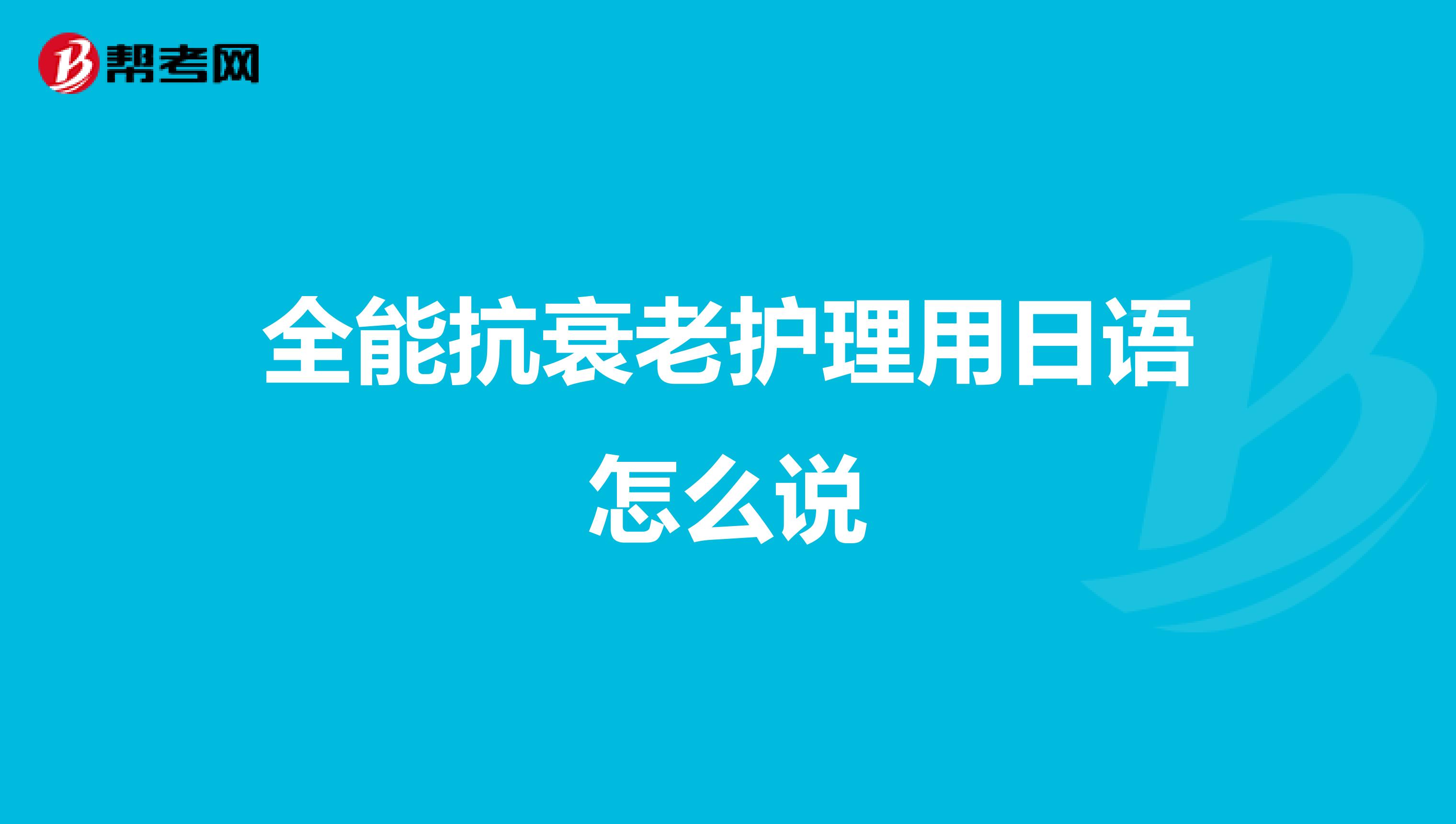 帮考网

全能抗衰老护理用日语怎么说